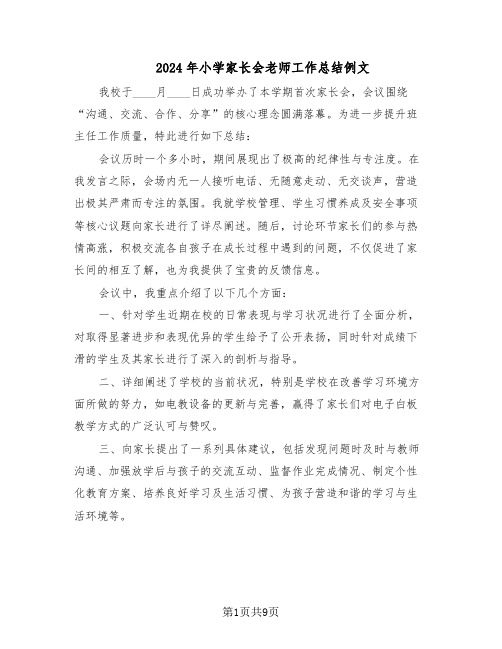 2024年小学家长会老师工作总结例文

我校于____月____日成功举办了本学期首次家长会，会议围绕“沟通、交流、合作、分享”的核心理念圆满落幕。为进一步提升班主任工作质量，特此进行如下总结：

会议历时一个多小时，期间展现出了极高的纪律性与专注度。在我发言之际，会场内无一人接听电话、无随意走动、无交谈声，营造出极其严肃而专注的氛围。我就学校管理、学生习惯养成及安全事项等核心议题向家长进行了详尽阐述。随后，讨论环节家长们的参与热情高涨，积极交流各自孩子在成长过程中遇到的问题，不仅促进了家长间的相互了解，也为我提供了宝贵的反馈信息。

会议中，我重点介绍了以下几个方面：

一、针对学生近期在校的日常表现与学习状况进行了全面分析，对取得显著进步和表现优异的学生给予了公开表扬，同时针对成绩下滑的学生及其家长进行了深入的剖析与指导。

二、详细阐述了学校的当前状况，特别是学校在改善学习环境方面所做的努力，如电教设备的更新与完善，赢得了家长们对电子白板教学方式的广泛认可与赞叹。

三、向家长提出了一系列具体建议，包括发现问题时及时与教师沟通、加强放学后与孩子的交流互动、监督作业完成情况、制定个性化教育方案、培养良好学习及生活习惯、为孩子营造和谐的学习与生活环境等。

第1页共9页